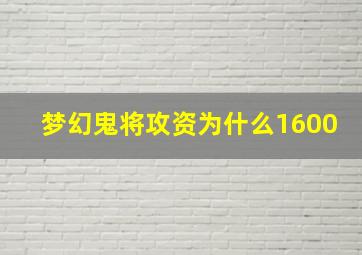 梦幻鬼将攻资为什么1600